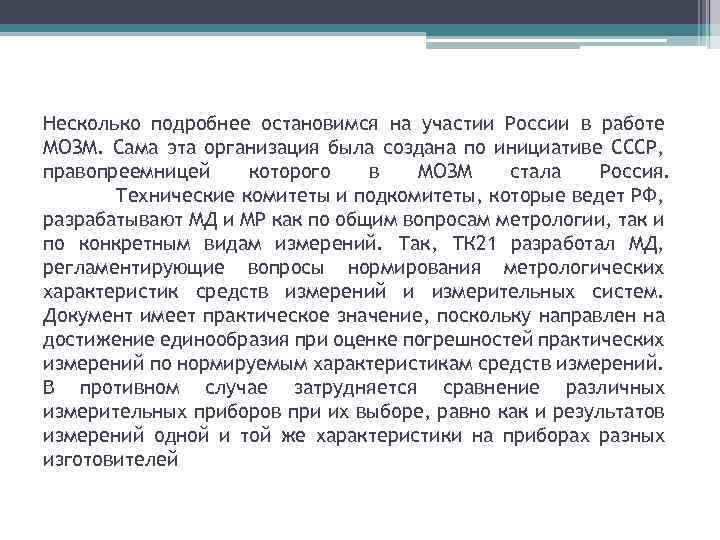 Несколько подробнее остановимся на участии России в работе МОЗМ. Сама эта организация была создана по инициативе СССР, правопреемницей которого в МОЗМ стала Россия.

Технические комитеты и подкомитеты, которые ведет РФ, разрабатывают МД и МР как по общим вопросам метрологии, так и по конкретным видам измерений. Так, ТК21 разработал МД, регламентирующие вопросы нормирования метрологических характеристик средств измерений и измерительных систем. Документ имеет практическое значение, поскольку направлен на достижение единообразия при оценке погрешностей практических измерений по нормируемым характеристикам средств измерений. В противном случае затрудняется сравнение различных измерительных приборов при их выборе, равно как и результатов измерений одной и той же характеристики на приборах разных изготовителей